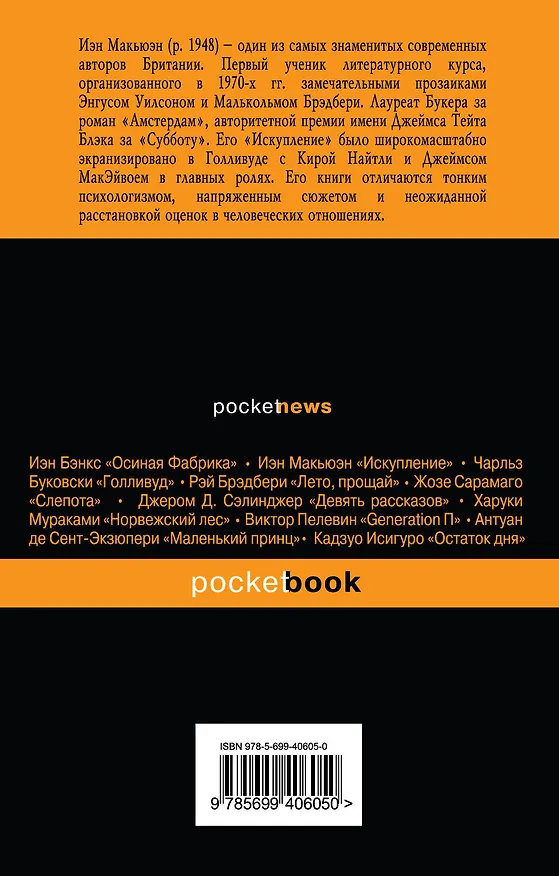 Иэн Макьюэн (р. 1948) – один из самых знаменитых современных авторов Британии. Первый ученик литературного курса, организованного в 1970-х гг. замечательными прозаиками Энгусом Уилсоном и Малькольмом Брэдбери. Лауреат Букера за роман «Амстердам», авторитетной премии имени Джеймса Тейта Блэка за «Субботу». Его «Искупление» было широкомасштабно экранизировано в Голливуде с Кирой Найтли и Джеймсом МакЭйвоем в главных ролях. Его книги отличаются тонким психологизмом, напряженным сюжетом и неожиданной расстановкой оценок в человеческих отношениях.

pocketnews

Иэн Бэнкс «Осиная Фабрика» • Иэн Макьюэн «Искупление» • Чарльз Буковски «Голливуд» • Рэй Брэдбери «Лето, прощай» • Жозе Сарамаго «Слепота» • Джером Д. Сэлинджер «Девять рассказов» • Харуки Мураками «Норвежский лес» • Виктор Пелевин «Generation П» • Антуан де Сент-Экзюпери «Маленький принц» • Кадзуо Исигуро «Остаток дня»

pocketbook

ISBN 978-5-699-40605-0

9 785699 406050 >